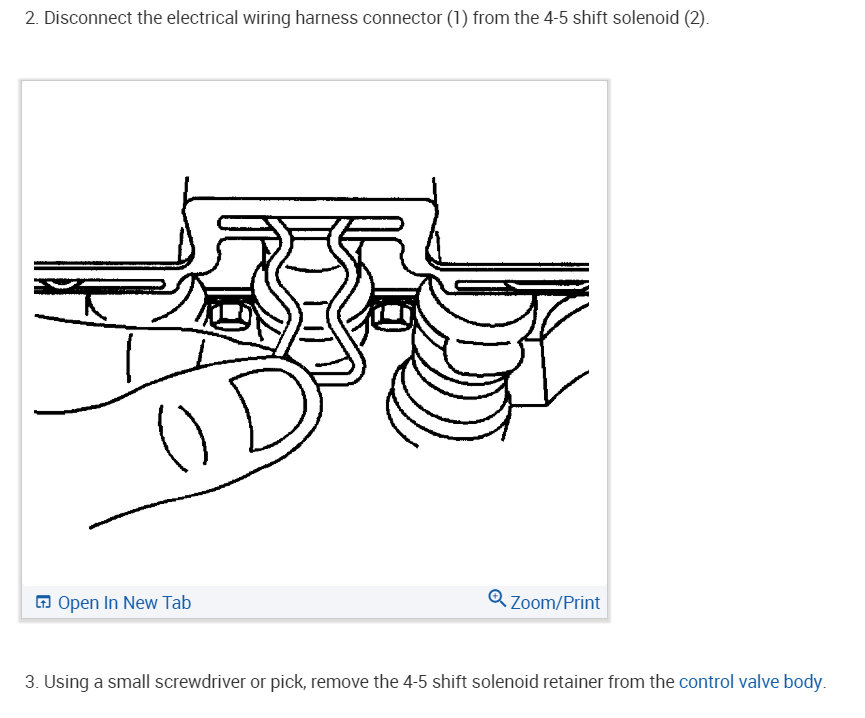 2. Disconnect the electrical wiring harness connector (1) from the 4-5 shift solenoid (2).

Open In New Tab

Zoom/Print

3. Using a small screwdriver or pick, remove the 4-5 shift solenoid retainer from the control valve body.